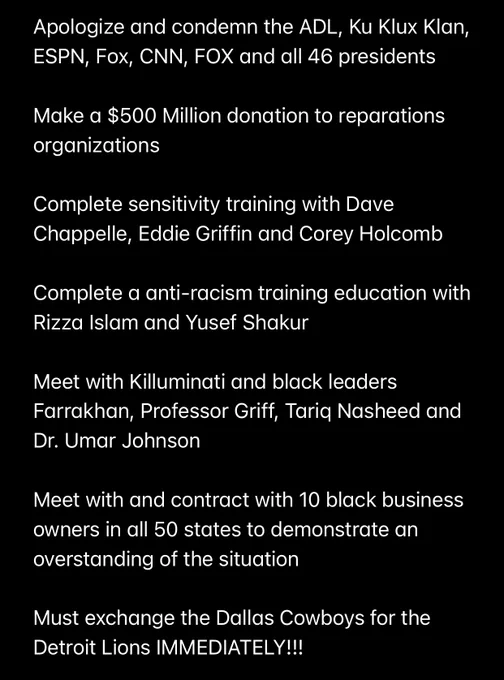 Apologize and condemn the ADL, Ku Klux Klan, ESPN, Fox, CNN, FOX and all 46 presidents

Make a $500 Million donation to reparations organizations

Complete sensitivity training with Dave Chappelle, Eddie Griffin and Corey Holcomb

Complete a anti-racism training education with Rizza Islam and Yusef Shakur

Meet with Killuminati and black leaders Farrakhan, Professor Griff, Tariq Nasheed and Dr. Umar Johnson

Meet with and contract with 10 black business owners in all 50 states to demonstrate an overstanding of the situation

Must exchange the Dallas Cowboys for the Detroit Lions IMMEDIATELY!!!